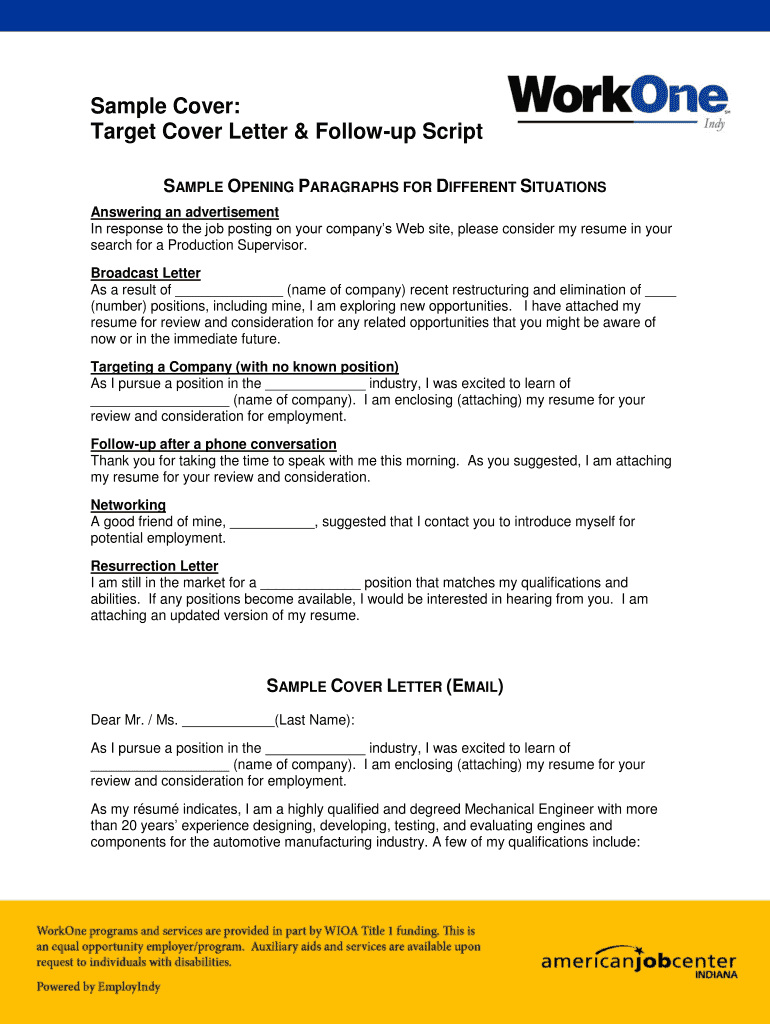 Sample Cover:
Target Cover Letter & Follow-up Script

WorkOne
Indy

SAMPLE OPENING PARAGRAPHS FOR DIFFERENT SITUATIONS

Answering an advertisement
In response to the job posting on your company's Web site, please consider my resume in your search for a Production Supervisor.

Broadcast Letter
As a result of ______________ (name of company) recent restructuring and elimination of ____ (number) positions, including mine, I am exploring new opportunities. I have attached my resume for review and consideration for any related opportunities that you might be aware of now or in the immediate future.

Targeting a Company (with no known position)
As I pursue a position in the _____________ industry, I was excited to learn of __________________ (name of company). I am enclosing (attaching) my resume for your review and consideration for employment.

Follow-up after a phone conversation
Thank you for taking the time to speak with me this morning. As you suggested, I am attaching my resume for your review and consideration.

Networking
A good friend of mine, ___________, suggested that I contact you to introduce myself for potential employment.

Resurrection Letter
I am still in the market for a _____________ position that matches my qualifications and abilities. If any positions become available, I would be interested in hearing from you. I am attaching an updated version of my resume.

SAMPLE COVER LETTER (EMAIL)

Dear Mr. / Ms. ____________(Last Name):

As I pursue a position in the _____________ industry, I was excited to learn of __________________ (name of company). I am enclosing (attaching) my resume for your review and consideration for employment.

As my résumé indicates, I am a highly qualified and degreed Mechanical Engineer with more than 20 years' experience designing, developing, testing, and evaluating engines and components for the automotive manufacturing industry. A few of my qualifications include:

WorkOne programs and services are provided in part by WIOA Title 1 funding. This is an equal opportunity employer/program. Auxiliary aids and services are available upon request to individuals with disabilities.

Powered by EmployIndy

americanjobcenter
INDIANA